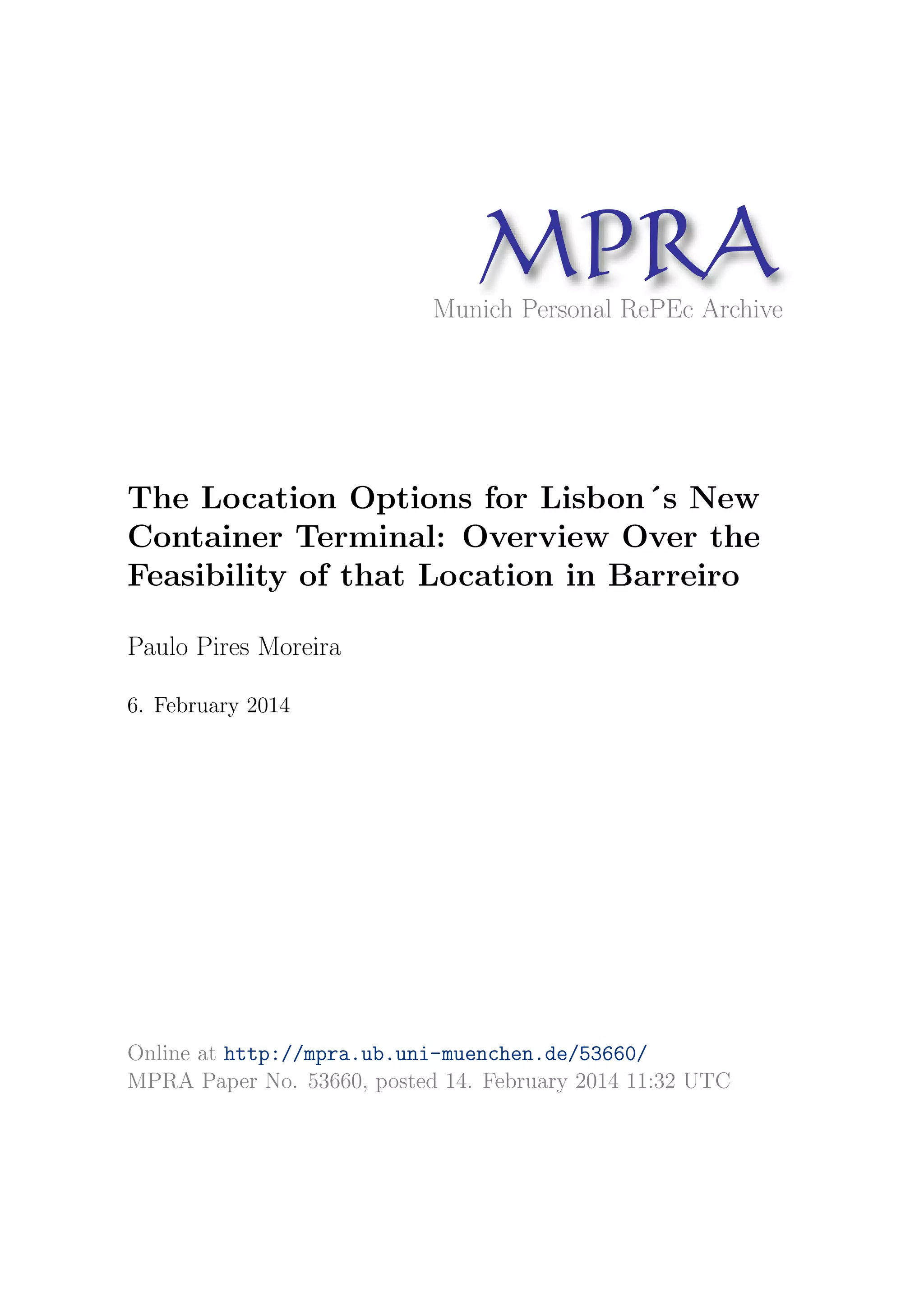 MPRA
Munich Personal RePEc Archive

The Location Options for Lisbon´s New Container Terminal: Overview Over the Feasibility of that Location in Barreiro

Paulo Pires Moreira

6. February 2014

Online at http://mpra.ub.uni-muenchen.de/53660/
MPRA Paper No. 53660, posted 14. February 2014 11:32 UTC